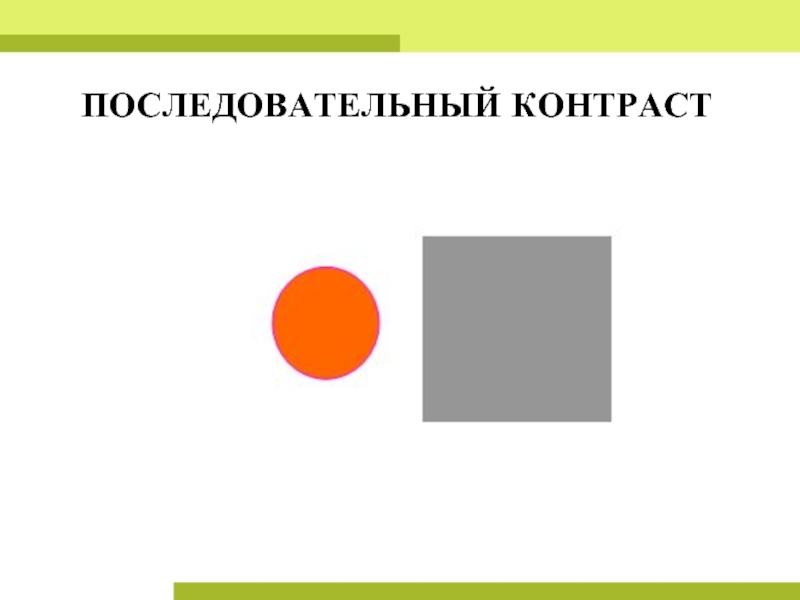 ПОСЛЕДОВАТЕЛЬНЫЙ КОНТРАСТ